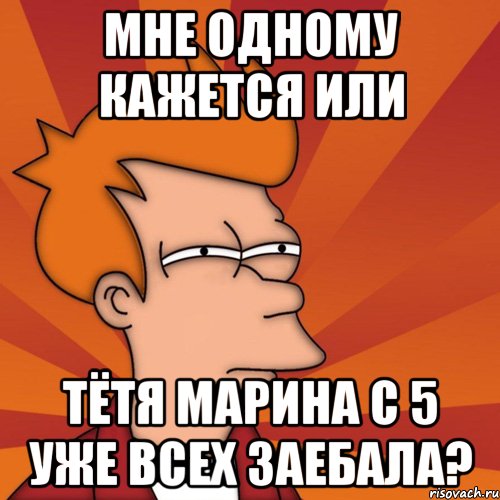 МНЕ ОДНОМУ КАЖЕТСЯ ИЛИ

ТЁТЯ МАРИНА С 5 УЖЕ ВСЕХ ЗАЕБАЛА?

risovach.ru